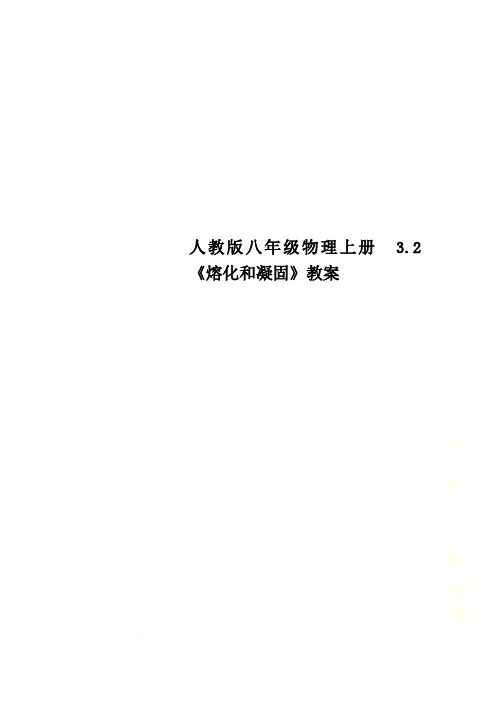 人教版八年级物理上册 3.2《熔化和凝固》教案